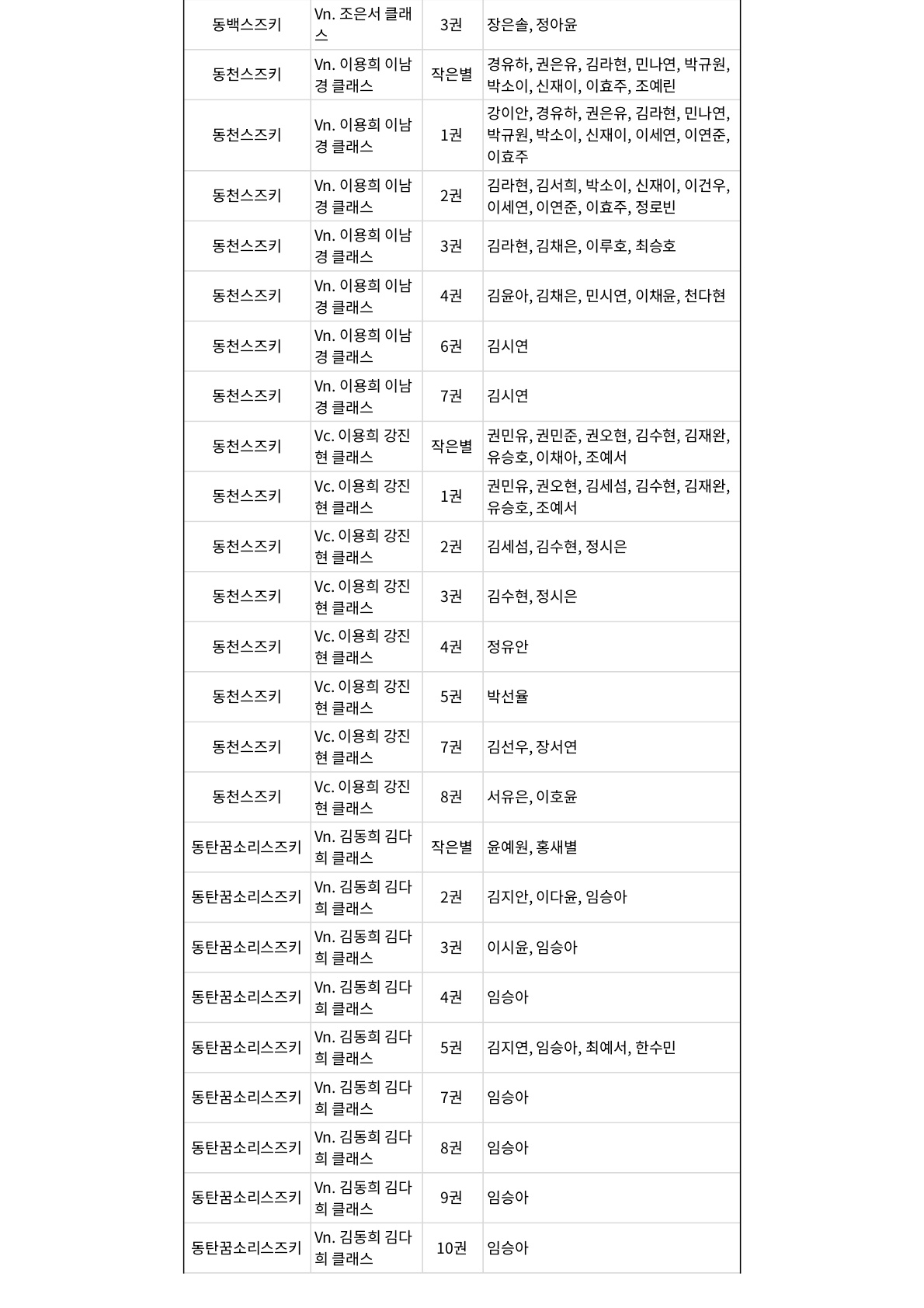 | 동백스즈키 | Vn. 조은서 클래스 | 3권 | 장은솔, 정아윤 |
|---|---|---|---|
| 동천스즈키 | Vn. 이용희 이남경 클래스 | 작은별 | 경유하, 권은유, 김라현, 민나연, 박규원, 박소이, 신재이, 이효주, 조예린 |
| 동천스즈키 | Vn. 이용희 이남경 클래스 | 1권 | 강이안, 경유하, 권은유, 김라현, 민나연, 박규원, 박소이, 신재이, 이세연, 이연준, 이효주 |
| 동천스즈키 | Vn. 이용희 이남경 클래스 | 2권 | 김라현, 김서희, 박소이, 신재이, 이건우, 이세연, 이연준, 이효주, 정로빈 |
| 동천스즈키 | Vn. 이용희 이남경 클래스 | 3권 | 김라현, 김채은, 이루호, 최승호 |
| 동천스즈키 | Vn. 이용희 이남경 클래스 | 4권 | 김윤아, 김채은, 민시연, 이채윤, 천다현 |
| 동천스즈키 | Vn. 이용희 이남경 클래스 | 6권 | 김시연 |
| 동천스즈키 | Vn. 이용희 이남경 클래스 | 7권 | 김시연 |
| 동천스즈키 | Vc. 이용희 강진현 클래스 | 작은별 | 권민유, 권민준, 권오현, 김수현, 김재완, 유승호, 이채아, 조예서 |
| 동천스즈키 | Vc. 이용희 강진현 클래스 | 1권 | 권민유, 권오현, 김세섬, 김수현, 김재완, 유승호, 조예서 |
| 동천스즈키 | Vc. 이용희 강진현 클래스 | 2권 | 김세섬, 김수현, 정시은 |
| 동천스즈키 | Vc. 이용희 강진현 클래스 | 3권 | 김수현, 정시은 |
| 동천스즈키 | Vc. 이용희 강진현 클래스 | 4권 | 정유안 |
| 동천스즈키 | Vc. 이용희 강진현 클래스 | 5권 | 박선율 |
| 동천스즈키 | Vc. 이용희 강진현 클래스 | 7권 | 김선우, 장서연 |
| 동천스즈키 | Vc. 이용희 강진현 클래스 | 8권 | 서유은, 이호윤 |
| 동탄꿈소리스즈키 | Vn. 김동희 김다희 클래스 | 작은별 | 윤예원, 홍새별 |
| 동탄꿈소리스즈키 | Vn. 김동희 김다희 클래스 | 2권 | 김지안, 이다윤, 임승아 |
| 동탄꿈소리스즈키 | Vn. 김동희 김다희 클래스 | 3권 | 이시윤, 임승아 |
| 동탄꿈소리스즈키 | Vn. 김동희 김다희 클래스 | 4권 | 임승아 |
| 동탄꿈소리스즈키 | Vn. 김동희 김다희 클래스 | 5권 | 김지연, 임승아, 최예서, 한수민 |
| 동탄꿈소리스즈키 | Vn. 김동희 김다희 클래스 | 7권 | 임승아 |
| 동탄꿈소리스즈키 | Vn. 김동희 김다희 클래스 | 8권 | 임승아 |
| 동탄꿈소리스즈키 | Vn. 김동희 김다희 클래스 | 9권 | 임승아 |
| 동탄꿈소리스즈키 | Vn. 김동희 김다희 클래스 | 10권 | 임승아 |